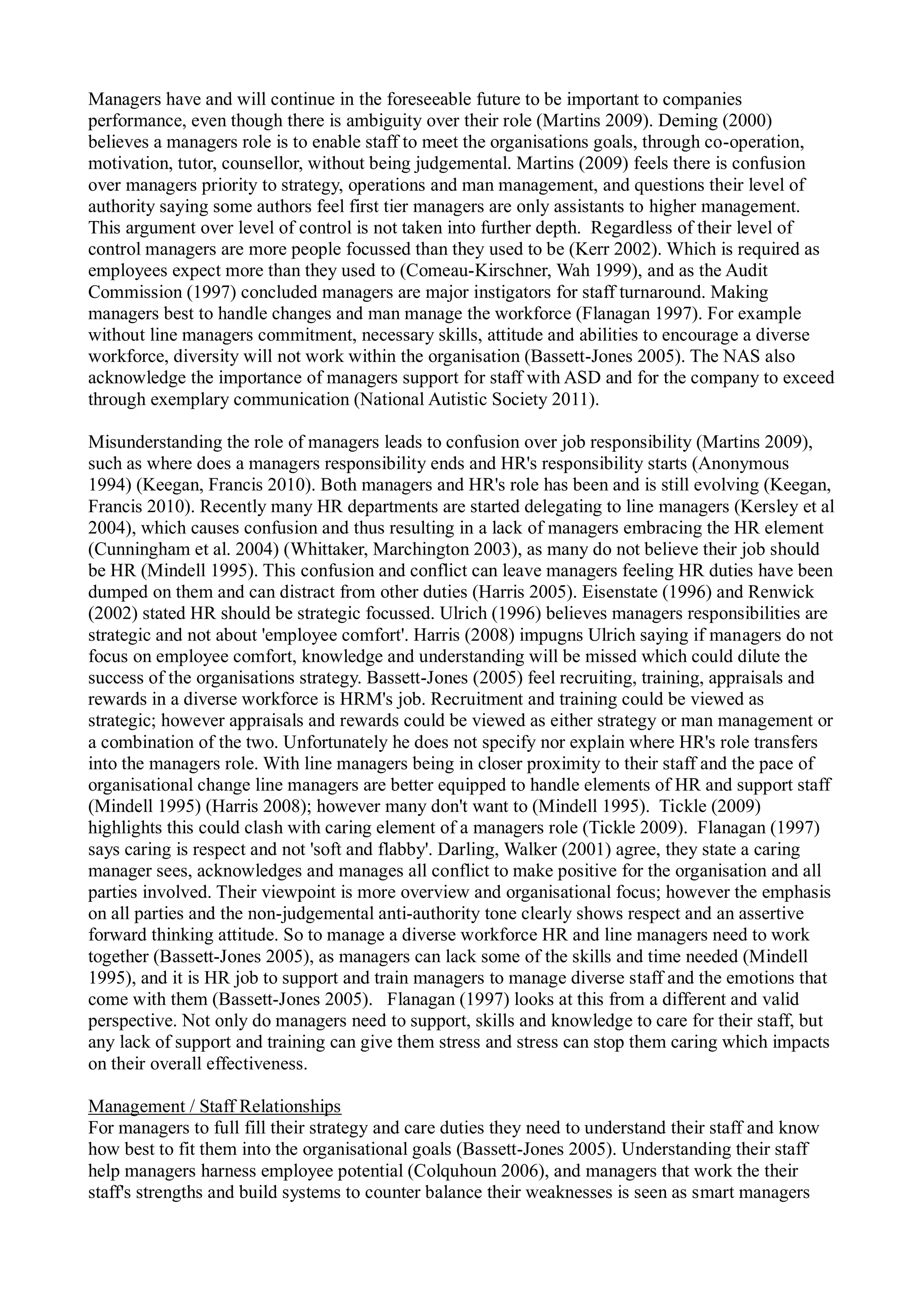 Managers have and will continue in the foreseeable future to be important to companies performance, even though there is ambiguity over their role (Martins 2009). Deming (2000) believes a managers role is to enable staff to meet the organisations goals, through co-operation, motivation, tutor, counsellor, without being judgemental. Martins (2009) feels there is confusion over managers priority to strategy, operations and man management, and questions their level of authority saying some authors feel first tier managers are only assistants to higher management. This argument over level of control is not taken into further depth. Regardless of their level of control managers are more people focussed than they used to be (Kerr 2002). Which is required as employees expect more than they used to (Comeau-Kirschner, Wah 1999), and as the Audit Commission (1997) concluded managers are major instigators for staff turnaround. Making managers best to handle changes and man manage the workforce (Flanagan 1997). For example without line managers commitment, necessary skills, attitude and abilities to encourage a diverse workforce, diversity will not work within the organisation (Bassett-Jones 2005). The NAS also acknowledge the importance of managers support for staff with ASD and for the company to exceed through exemplary communication (National Autistic Society 2011).

Misunderstanding the role of managers leads to confusion over job responsibility (Martins 2009), such as where does a managers responsibility ends and HR's responsibility starts (Anonymous 1994) (Keegan, Francis 2010). Both managers and HR's role has been and is still evolving (Keegan, Francis 2010). Recently many HR departments are started delegating to line managers (Kersley et al 2004), which causes confusion and thus resulting in a lack of managers embracing the HR element (Cunningham et al. 2004) (Whittaker, Marchington 2003), as many do not believe their job should be HR (Mindell 1995). This confusion and conflict can leave managers feeling HR duties have been dumped on them and can distract from other duties (Harris 2005). Eisenstate (1996) and Renwick (2002) stated HR should be strategic focussed. Ulrich (1996) believes managers responsibilities are strategic and not about 'employee comfort'. Harris (2008) impugns Ulrich saying if managers do not focus on employee comfort, knowledge and understanding will be missed which could dilute the success of the organisations strategy. Bassett-Jones (2005) feel recruiting, training, appraisals and rewards in a diverse workforce is HRM's job. Recruitment and training could be viewed as strategic; however appraisals and rewards could be viewed as either strategy or man management or a combination of the two. Unfortunately he does not specify nor explain where HR's role transfers into the managers role. With line managers being in closer proximity to their staff and the pace of organisational change line managers are better equipped to handle elements of HR and support staff (Mindell 1995) (Harris 2008); however many don't want to (Mindell 1995). Tickle (2009) highlights this could clash with caring element of a managers role (Tickle 2009). Flanagan (1997) says caring is respect and not 'soft and flabby'. Darling, Walker (2001) agree, they state a caring manager sees, acknowledges and manages all conflict to make positive for the organisation and all parties involved. Their viewpoint is more overview and organisational focus; however the emphasis on all parties and the non-judgemental anti-authority tone clearly shows respect and an assertive forward thinking attitude. So to manage a diverse workforce HR and line managers need to work together (Bassett-Jones 2005), as managers can lack some of the skills and time needed (Mindell 1995), and it is HR job to support and train managers to manage diverse staff and the emotions that come with them (Bassett-Jones 2005). Flanagan (1997) looks at this from a different and valid perspective. Not only do managers need to support, skills and knowledge to care for their staff, but any lack of support and training can give them stress and stress can stop them caring which impacts on their overall effectiveness.

Management / Staff Relationships
For managers to full fill their strategy and care duties they need to understand their staff and know how best to fit them into the organisational goals (Bassett-Jones 2005). Understanding their staff help managers harness employee potential (Colquhoun 2006), and managers that work the their staff's strengths and build systems to counter balance their weaknesses is seen as smart managers